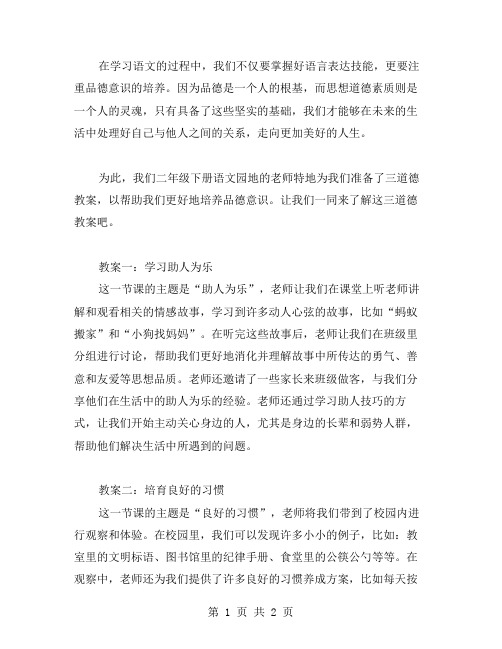 在学习语文的过程中，我们不仅要掌握好语言表达技能，更要注重品德意识的培养。因为品德是一个人的根基，而思想道德素质则是一个人的灵魂，只有具备了这些坚实的基础，我们才能够在未来的生活中处理好自己与他人之间的关系，走向更加美好的人生。

为此，我们二年级下册语文园地的老师特地为我们准备了三道德教案，以帮助我们更好地培养品德意识。让我们一同来了解这三道德教案吧。

教案一：学习助人为乐

这一节课的主题是“助人为乐”，老师让我们在课堂上听老师讲解和观看相关的情感故事，学习到许多动人心弦的故事，比如“蚂蚁搬家”和“小狗找妈妈”。在听完这些故事后，老师让我们在班级里分组进行讨论，帮助我们更好地消化并理解故事中所传达的勇气、善意和友爱等思想品质。老师还邀请了一些家长来班级做客，与我们分享他们在生活中的助人为乐的经验。老师还通过学习助人技巧的方式，让我们开始主动关心身边的人，尤其是身边的长辈和弱势人群，帮助他们解决生活中所遇到的问题。

教案二：培育良好的习惯

这一节课的主题是“良好的习惯”，老师将我们带到了校园内进行观察和体验。在校园里，我们可以发现许多小小的例子，比如：教室里的文明标语、图书馆里的纪律手册、食堂里的公筷公勺等等。在观察中，老师还为我们提供了许多良好的习惯养成方案，比如每天按

第 1 页 共 2 页